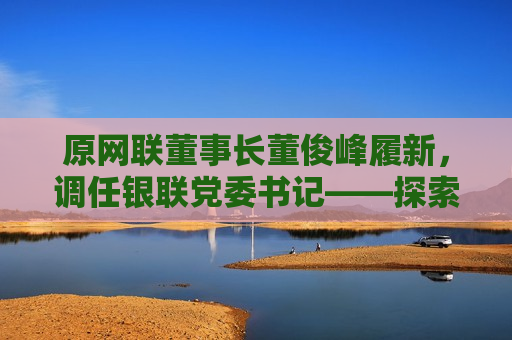 原网联董事长董俊峰履新，调任银联党委书记——探索